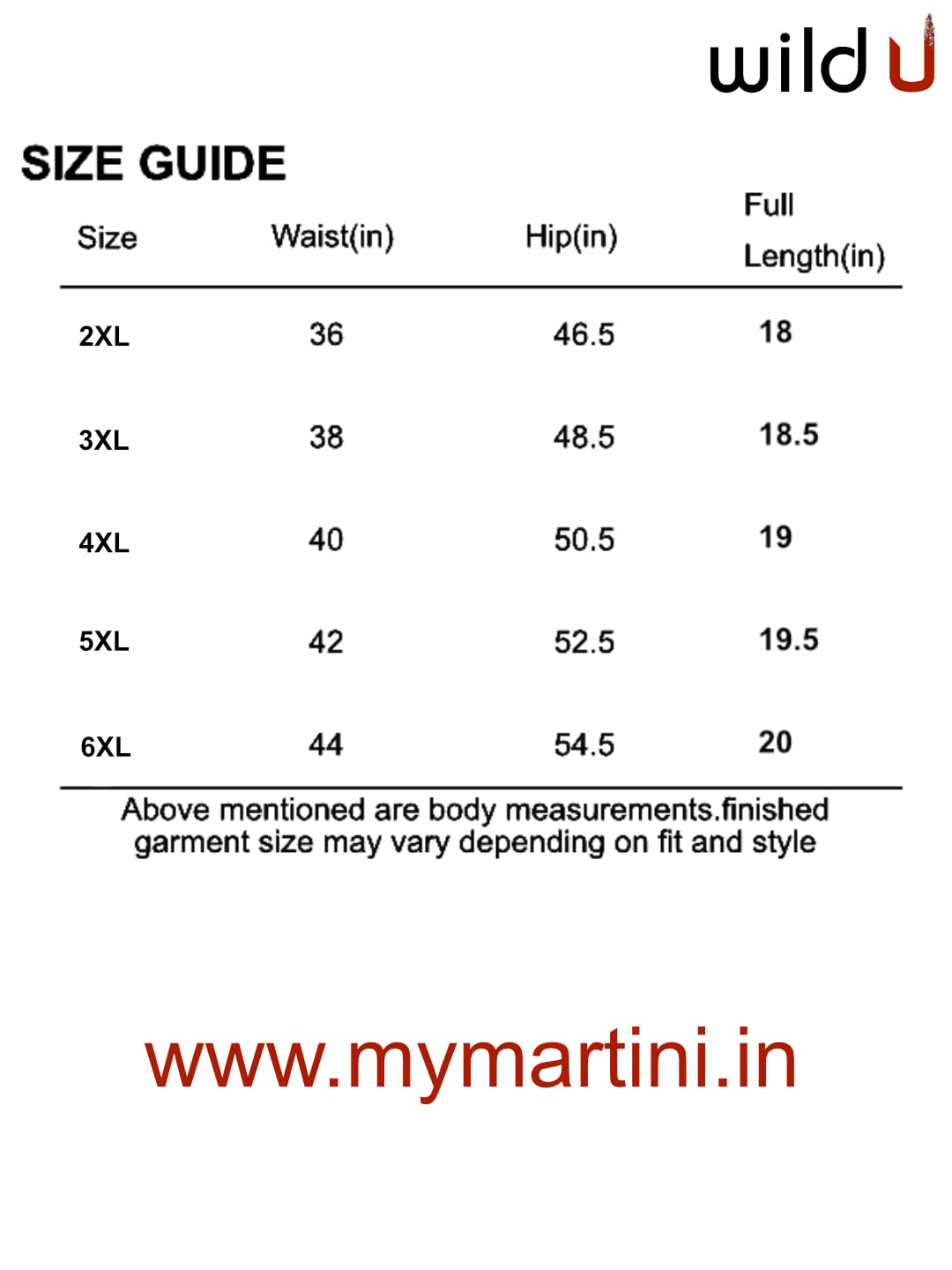 wild U

SIZE GUIDE

| Size | Waist(in) | Hip(in) | Full Length(in) |
|---|---|---|---|
| 2XL | 36 | 46.5 | 18 |
| 3XL | 38 | 48.5 | 18.5 |
| 4XL | 40 | 50.5 | 19 |
| 5XL | 42 | 52.5 | 19.5 |
| 6XL | 44 | 54.5 | 20 |

Above mentioned are body measurements.finished garment size may vary depending on fit and style

www.mymartini.in